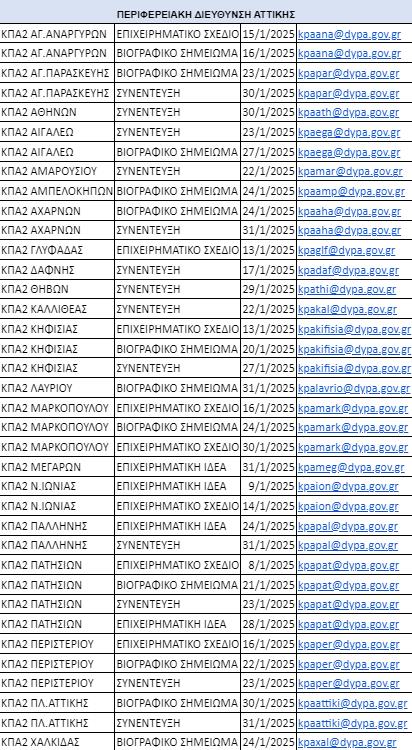 ΠΕΡΙΦΕΡΕΙΑΚΗ ΔΙΕΥΘΥΝΣΗ ΑΤΤΙΚΗΣ

| | | | |
|---|---|---|---|
| ΚΠΑ2 ΑΓ.ΑΝΑΡΓΥΡΩΝ | ΕΠΙΧΕΙΡΗΜΑΤΙΚΟ ΣΧΕΔΙΟ | 15/1/2025 | kpaana@dypa.gov.gr |
| ΚΠΑ2 ΑΓ.ΑΝΑΡΓΥΡΩΝ | ΒΙΟΓΡΑΦΙΚΟ ΣΗΜΕΙΩΜΑ | 16/1/2025 | kpaana@dypa.gov.gr |
| ΚΠΑ2 ΑΓ.ΠΑΡΑΣΚΕΥΗΣ | ΒΙΟΓΡΑΦΙΚΟ ΣΗΜΕΙΩΜΑ | 23/1/2025 | kpapar@dypa.gov.gr |
| ΚΠΑ2 ΑΓ.ΠΑΡΑΣΚΕΥΗΣ | ΣΥΝΕΝΤΕΥΞΗ | 30/1/2025 | kpapar@dypa.gov.gr |
| ΚΠΑ2 ΑΘΗΝΩΝ | ΣΥΝΕΝΤΕΥΞΗ | 30/1/2025 | kpaath@dypa.gov.gr |
| ΚΠΑ2 ΑΙΓΑΛΕΩ | ΣΥΝΕΝΤΕΥΞΗ | 23/1/2025 | kpaega@dypa.gov.gr |
| ΚΠΑ2 ΑΙΓΑΛΕΩ | ΒΙΟΓΡΑΦΙΚΟ ΣΗΜΕΙΩΜΑ | 27/1/2025 | kpaega@dypa.gov.gr |
| ΚΠΑ2 ΑΜΑΡΟΥΣΙΟΥ | ΣΥΝΕΝΤΕΥΞΗ | 22/1/2025 | kpamar@dypa.gov.gr |
| ΚΠΑ2 ΑΜΠΕΛΟΚΗΠΩΝ | ΒΙΟΓΡΑΦΙΚΟ ΣΗΜΕΙΩΜΑ | 24/1/2025 | kpaamp@dypa.gov.gr |
| ΚΠΑ2 ΑΧΑΡΝΩΝ | ΒΙΟΓΡΑΦΙΚΟ ΣΗΜΕΙΩΜΑ | 24/1/2025 | kpaaha@dypa.gov.gr |
| ΚΠΑ2 ΑΧΑΡΝΩΝ | ΣΥΝΕΝΤΕΥΞΗ | 31/1/2025 | kpaaha@dypa.gov.gr |
| ΚΠΑ2 ΓΛΥΦΑΔΑΣ | ΕΠΙΧΕΙΡΗΜΑΤΙΚΟ ΣΧΕΔΙΟ | 13/1/2025 | kpaglf@dypa.gov.gr |
| ΚΠΑ2 ΔΑΦΝΗΣ | ΣΥΝΕΝΤΕΥΞΗ | 17/1/2025 | kpadaf@dypa.gov.gr |
| ΚΠΑ2 ΘΗΒΩΝ | ΣΥΝΕΝΤΕΥΞΗ | 29/1/2025 | kpathi@dypa.gov.gr |
| ΚΠΑ2 ΚΑΛΛΙΘΕΑΣ | ΣΥΝΕΝΤΕΥΞΗ | 22/1/2025 | kpakal@dypa.gov.gr |
| ΚΠΑ2 ΚΗΦΙΣΙΑΣ | ΕΠΙΧΕΙΡΗΜΑΤΙΚΟ ΣΧΕΔΙΟ | 13/1/2025 | kpakifisia@dypa.gov.gr |
| ΚΠΑ2 ΚΗΦΙΣΙΑΣ | ΒΙΟΓΡΑΦΙΚΟ ΣΗΜΕΙΩΜΑ | 20/1/2025 | kpakifisia@dypa.gov.gr |
| ΚΠΑ2 ΚΗΦΙΣΙΑΣ | ΣΥΝΕΝΤΕΥΞΗ | 27/1/2025 | kpakifisia@dypa.gov.gr |
| ΚΠΑ2 ΛΑΥΡΙΟΥ | ΒΙΟΓΡΑΦΙΚΟ ΣΗΜΕΙΩΜΑ | 31/1/2025 | kpalavrio@dypa.gov.gr |
| ΚΠΑ2 ΜΑΡΚΟΠΟΥΛΟΥ | ΕΠΙΧΕΙΡΗΜΑΤΙΚΟ ΣΧΕΔΙΟ | 16/1/2025 | kpamark@dypa.gov.gr |
| ΚΠΑ2 ΜΑΡΚΟΠΟΥΛΟΥ | ΒΙΟΓΡΑΦΙΚΟ ΣΗΜΕΙΩΜΑ | 24/1/2025 | kpamark@dypa.gov.gr |
| ΚΠΑ2 ΜΑΡΚΟΠΟΥΛΟΥ | ΕΠΙΧΕΙΡΗΜΑΤΙΚΟ ΣΧΕΔΙΟ | 30/1/2025 | kpamark@dypa.gov.gr |
| ΚΠΑ2 ΜΕΓΑΡΩΝ | ΕΠΙΧΕΙΡΗΜΑΤΙΚΗ ΙΔΕΑ | 31/1/2025 | kpameg@dypa.gov.gr |
| ΚΠΑ2 Ν.ΙΩΝΙΑΣ | ΕΠΙΧΕΙΡΗΜΑΤΙΚΗ ΙΔΕΑ | 9/1/2025 | kpaion@dypa.gov.gr |
| ΚΠΑ2 Ν.ΙΩΝΙΑΣ | ΕΠΙΧΕΙΡΗΜΑΤΙΚΟ ΣΧΕΔΙΟ | 14/1/2025 | kpaion@dypa.gov.gr |
| ΚΠΑ2 ΠΑΛΛΗΝΗΣ | ΕΠΙΧΕΙΡΗΜΑΤΙΚΗ ΙΔΕΑ | 24/1/2025 | kpapal@dypa.gov.gr |
| ΚΠΑ2 ΠΑΛΛΗΝΗΣ | ΣΥΝΕΝΤΕΥΞΗ | 31/1/2025 | kpapal@dypa.gov.gr |
| ΚΠΑ2 ΠΑΤΗΣΙΩΝ | ΕΠΙΧΕΙΡΗΜΑΤΙΚΟ ΣΧΕΔΙΟ | 8/1/2025 | kpapat@dypa.gov.gr |
| ΚΠΑ2 ΠΑΤΗΣΙΩΝ | ΒΙΟΓΡΑΦΙΚΟ ΣΗΜΕΙΩΜΑ | 21/1/2025 | kpapat@dypa.gov.gr |
| ΚΠΑ2 ΠΑΤΗΣΙΩΝ | ΣΥΝΕΝΤΕΥΞΗ | 23/1/2025 | kpapat@dypa.gov.gr |
| ΚΠΑ2 ΠΑΤΗΣΙΩΝ | ΕΠΙΧΕΙΡΗΜΑΤΙΚΗ ΙΔΕΑ | 28/1/2025 | kpapat@dypa.gov.gr |
| ΚΠΑ2 ΠΕΡΙΣΤΕΡΙΟΥ | ΕΠΙΧΕΙΡΗΜΑΤΙΚΟ ΣΧΕΔΙΟ | 16/1/2025 | kpaper@dypa.gov.gr |
| ΚΠΑ2 ΠΕΡΙΣΤΕΡΙΟΥ | ΒΙΟΓΡΑΦΙΚΟ ΣΗΜΕΙΩΜΑ | 22/1/2025 | kpaper@dypa.gov.gr |
| ΚΠΑ2 ΠΕΡΙΣΤΕΡΙΟΥ | ΣΥΝΕΝΤΕΥΞΗ | 23/1/2025 | kpaper@dypa.gov.gr |
| ΚΠΑ2 ΠΛ.ΑΤΤΙΚΗΣ | ΒΙΟΓΡΑΦΙΚΟ ΣΗΜΕΙΩΜΑ | 30/1/2025 | kpaattiki@dypa.gov.gr |
| ΚΠΑ2 ΠΛ.ΑΤΤΙΚΗΣ | ΣΥΝΕΝΤΕΥΞΗ | 31/1/2025 | kpaattiki@dypa.gov.gr |
| ΚΠΑ2 ΧΑΛΚΙΔΑΣ | ΒΙΟΓΡΑΦΙΚΟ ΣΗΜΕΙΩΜΑ | 24/1/2025 | kpaxal@dypa.gov.gr |